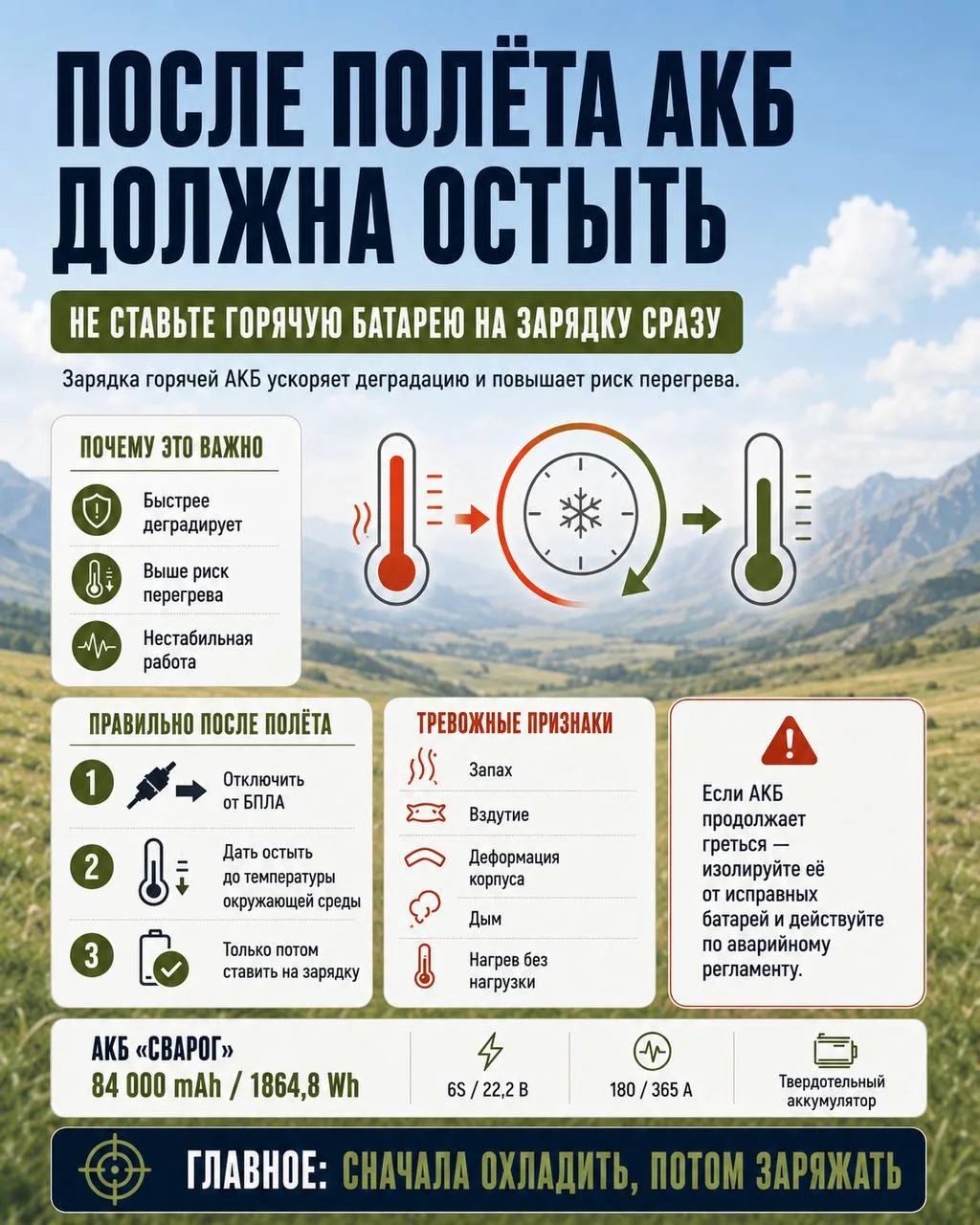 ПОСЛЕ ПОЛЁТА АКБ ДОЛЖНА ОСТЫТЬ

НЕ СТАВЬТЕ ГОРЯЧУЮ БАТАРЕЮ НА ЗАРЯДКУ СРАЗУ

Зарядка горячей АКБ ускоряет деградацию и повышает риск перегрева.

ПОЧЕМУ ЭТО ВАЖНО

Быстрее деградирует

Выше риск перегрева

Нестабильная работа

ПРАВИЛЬНО ПОСЛЕ ПОЛЁТА

1 Отключить от БПЛА

2 Дать остыть до температуры окружающей среды

3 Только потом ставить на зарядку

ТРЕВОЖНЫЕ ПРИЗНАКИ

Запах

Вздутие

Деформация корпуса

Дым

Нагрев без нагрузки

Если АКБ продолжает греться — изолируйте её от исправных батарей и действуйте по аварийному регламенту.

АКБ «СВАРОГ»
84 000 mAh / 1864,8 Wh

6S / 22,2 В

180 / 365 А

Твердотельный аккумулятор

ГЛАВНОЕ: СНАЧАЛА ОХЛАДИТЬ, ПОТОМ ЗАРЯЖАТЬ